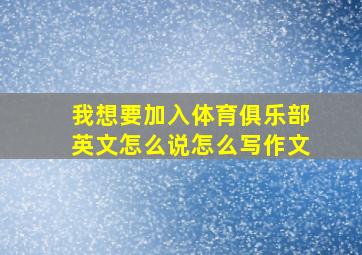 我想要加入体育俱乐部英文怎么说怎么写作文